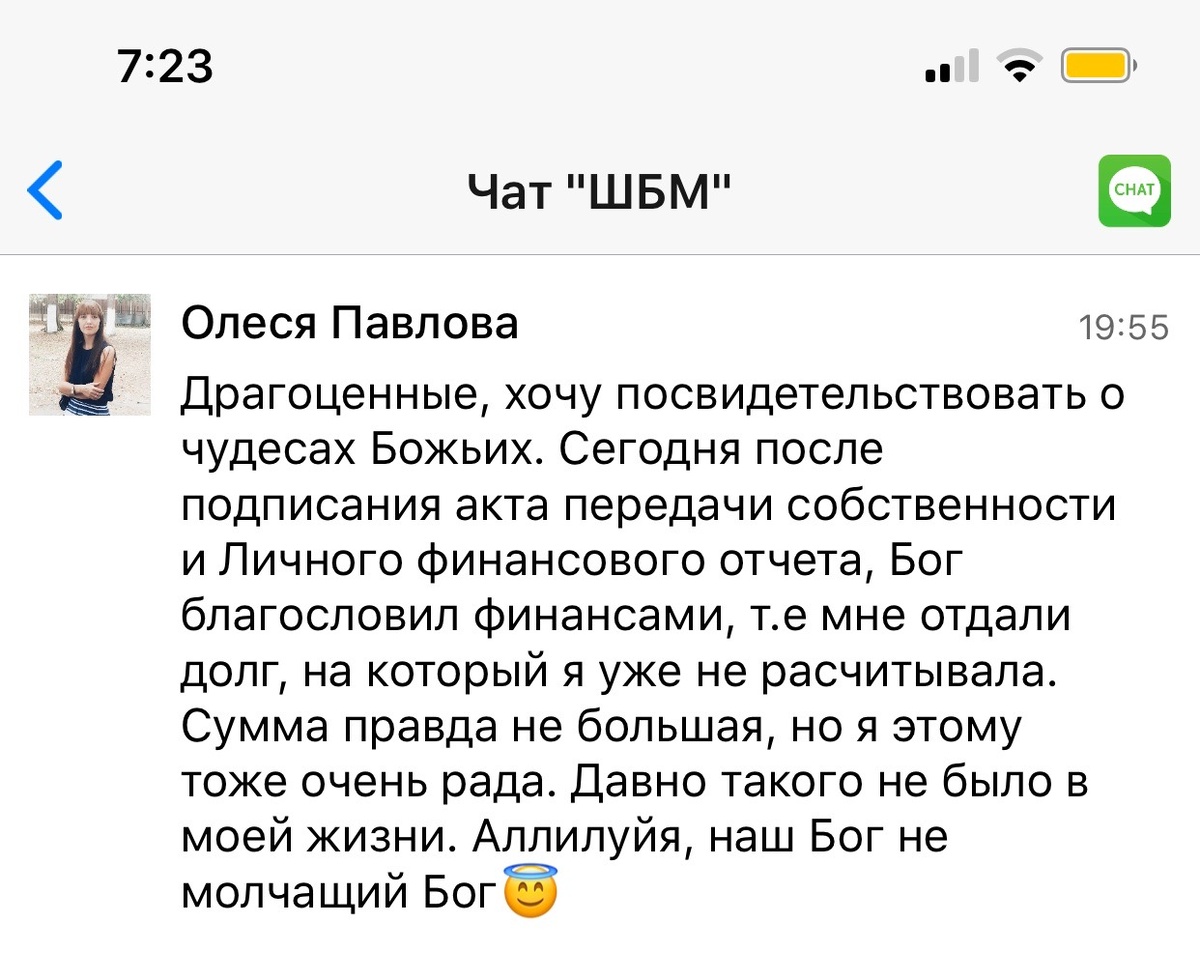 7:23

Чат "ШБМ"

CHAT

Олеся Павлова

19:55

Драгоценные, хочу посвидетельствовать о чудесах Божьих. Сегодня после подписания акта передачи собственности и Личного финансового отчета, Бог благословил финансами, т.е мне отдали долг, на который я уже не расчитывала. Сумма правда не большая, но я этому тоже очень рада. Давно такого не было в моей жизни. Аллилуйя, наш Бог не молчащий Бог😇